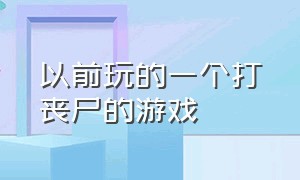 以前玩的一个打丧尸的游戏